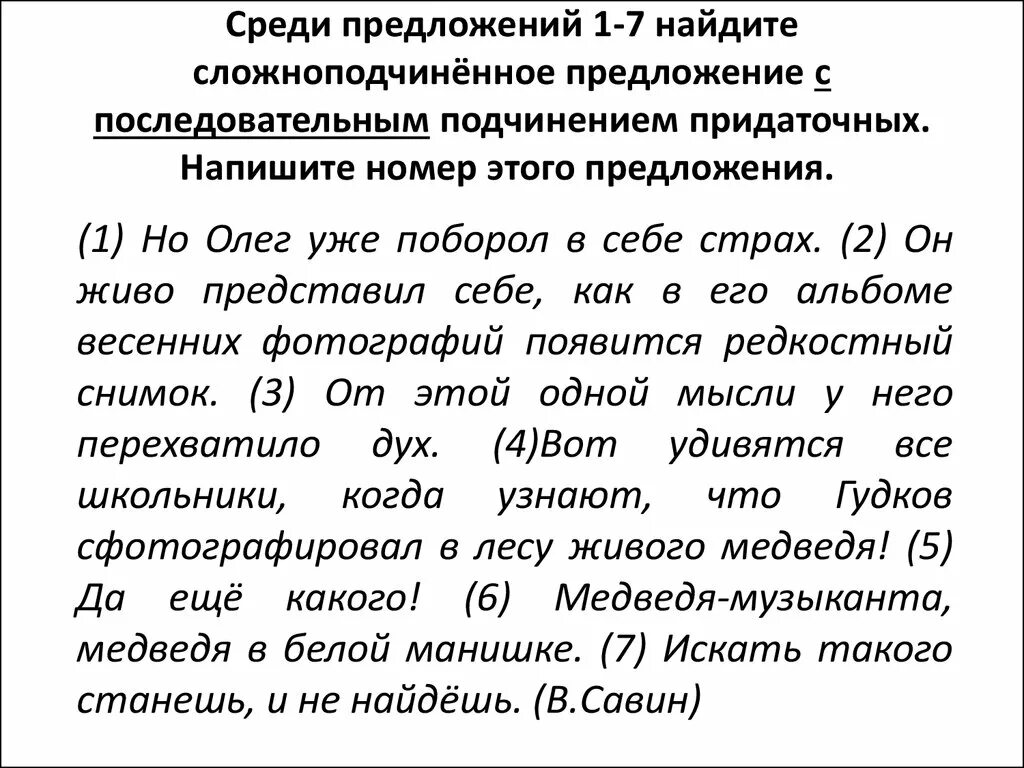 Среди предложений 1-7 найдите сложноподчинённое предложение с последовательным подчинением придаточных. Напишите номер этого предложения.

(1) Но Олег уже поборол в себе страх. (2) Он живо представил себе, как в его альбоме весенних фотографий появится редкостный снимок. (3) От этой одной мысли у него перехватило дух. (4)Вот удивятся все школьники, когда узнают, что Гудков сфотографировал в лесу живого медведя! (5) Да ещё какого! (6) Медведя-музыканта, медведя в белой манишке. (7) Искать такого станешь, и не найдёшь. (В.Савин)